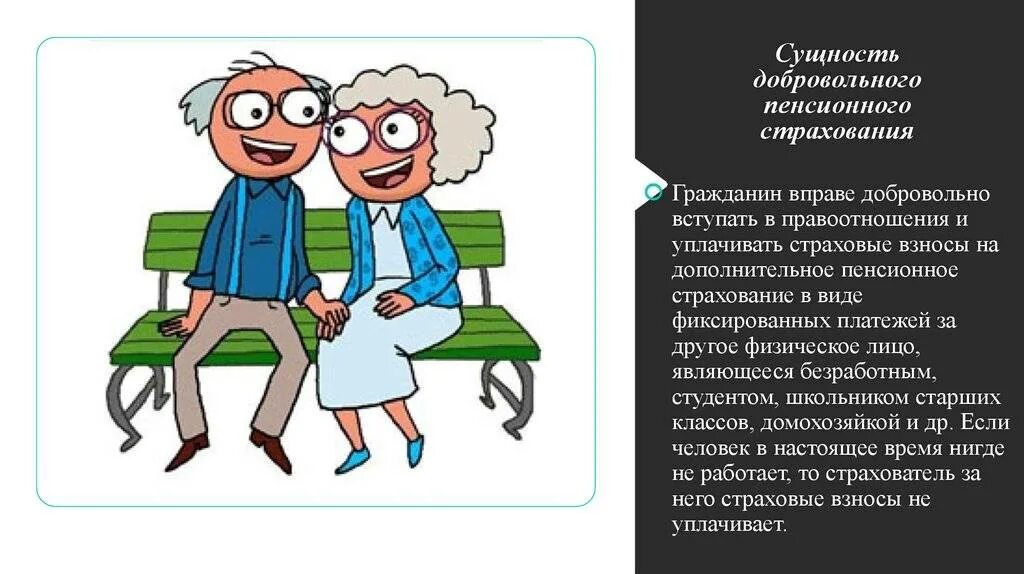 Сущность добровольного пенсионного страхования

Гражданин вправе добровольно вступать в правоотношения и уплачивать страховые взносы на дополнительное пенсионное страхование в виде фиксированных платежей за другое физическое лицо, являющееся безработным, студентом, школьником старших классов, домохозяйкой и др. Если человек в настоящее время нигде не работает, то страхователь за него страховые взносы не уплачивает.